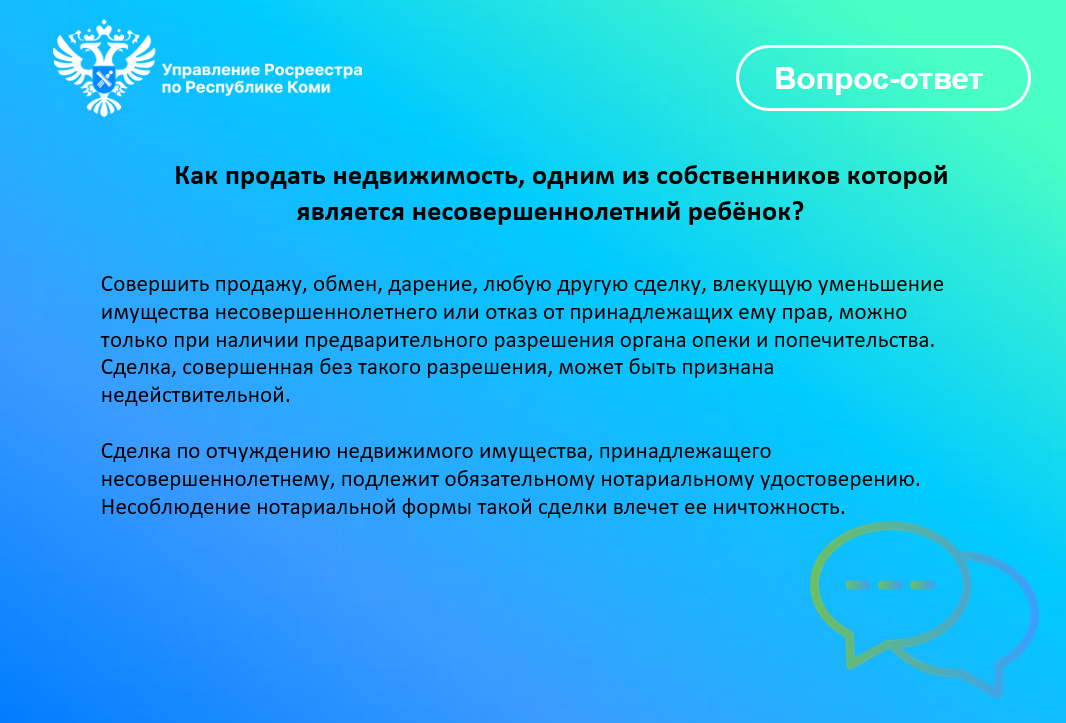 Управление Росреестра по Республике Коми

Вопрос-ответ

Как продать недвижимость, одним из собственников которой является несовершеннолетний ребёнок?

Совершить продажу, обмен, дарение, любую другую сделку, влекущую уменьшение имущества несовершеннолетнего или отказ от принадлежащих ему прав, можно только при наличии предварительного разрешения органа опеки и попечительства. Сделка, совершенная без такого разрешения, может быть признана недействительной.

Сделка по отчуждению недвижимого имущества, принадлежащего несовершеннолетнему, подлежит обязательному нотариальному удостоверению. Несоблюдение нотариальной формы такой сделки влечет ее ничтожность.